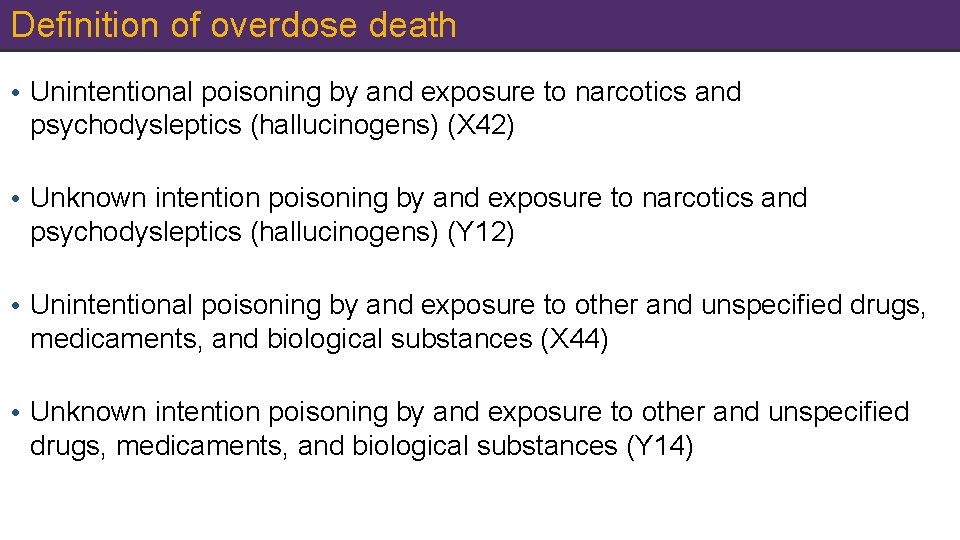 Definition of overdose death

• Unintentional poisoning by and exposure to narcotics and psychodysleptics (hallucinogens) (X42)

• Unknown intention poisoning by and exposure to narcotics and psychodysleptics (hallucinogens) (Y12)

• Unintentional poisoning by and exposure to other and unspecified drugs, medicaments, and biological substances (X44)

• Unknown intention poisoning by and exposure to other and unspecified drugs, medicaments, and biological substances (Y14)